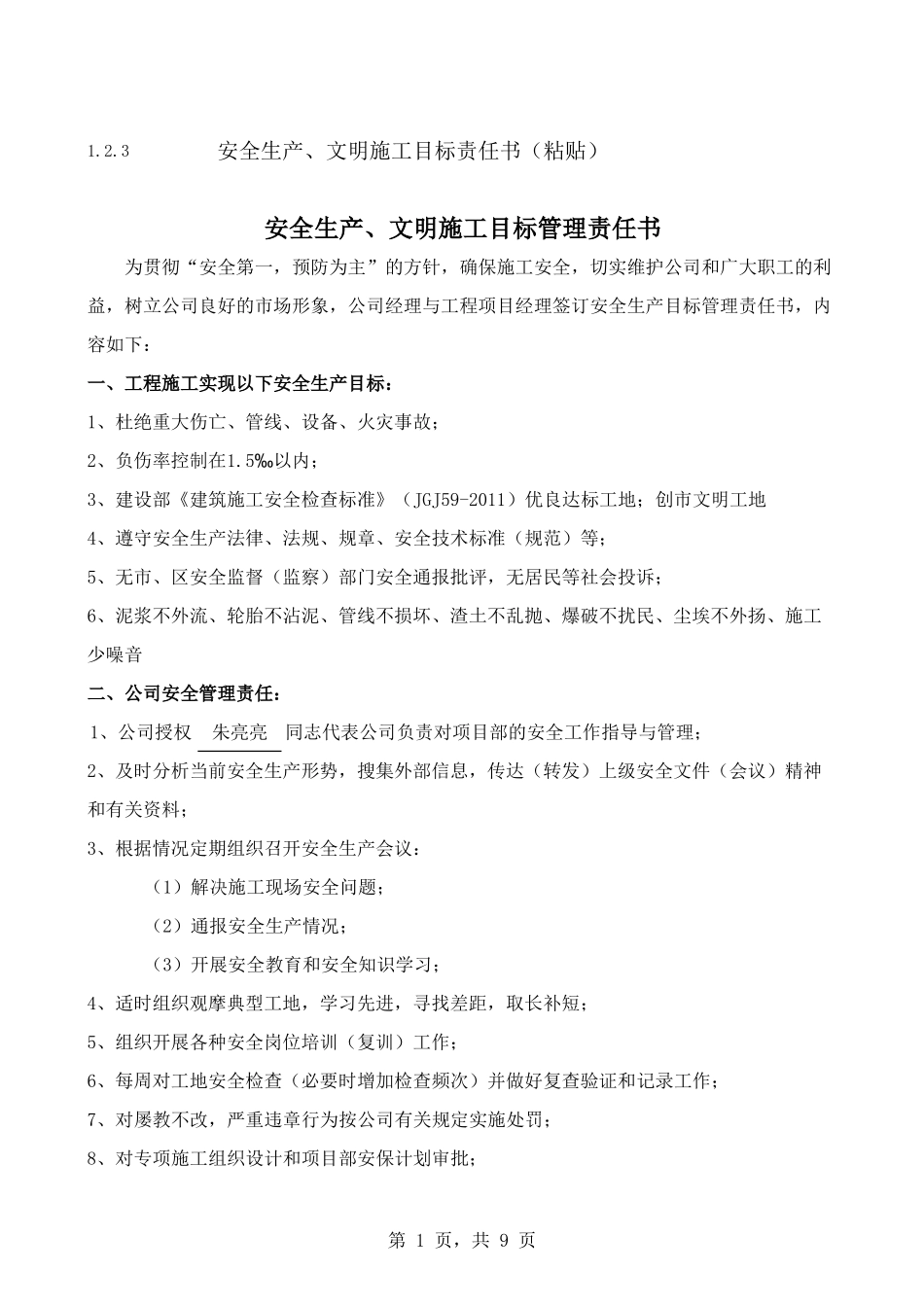 1.2.3 安全生产、文明施工目标责任书（粘贴）

安全生产、文明施工目标管理责任书

为贯彻“安全第一，预防为主”的方针，确保施工安全，切实维护公司和广大职工的利益，树立公司良好的市场形象，公司经理与工程项目经理签订安全生产目标管理责任书，内容如下：

一、工程施工实现以下安全生产目标：

1、杜绝重大伤亡、管线、设备、火灾事故；

2、负伤率控制在1.5‰以内；

3、建设部《建筑施工安全检查标准》（JGJ59-2011）优良达标工地；创市文明工地

4、遵守安全生产法律、法规、规章、安全技术标准（规范）等；

5、无市、区安全监督（监察）部门安全通报批评，无居民等社会投诉；

6、泥浆不外流、轮胎不沾泥、管线不损坏、渣土不乱抛、爆破不扰民、尘埃不外扬、施工少噪音

二、公司安全管理责任：

1、公司授权 朱亮亮 同志代表公司负责对项目部的安全工作指导与管理；

2、及时分析当前安全生产形势，搜集外部信息，传达（转发）上级安全文件（会议）精神和有关资料；

3、根据情况定期组织召开安全生产会议：

（1）解决施工现场安全问题；

（2）通报安全生产情况；

（3）开展安全教育和安全知识学习；

4、适时组织观摩典型工地，学习先进，寻找差距，取长补短；

5、组织开展各种安全岗位培训（复训）工作；

6、每周对工地安全检查（必要时增加检查频次）并做好复查验证和记录工作；

7、对屡教不改，严重违章行为按公司有关规定实施处罚；

8、对专项施工组织设计和项目部安保计划审批；

第 1 页，共 9 页